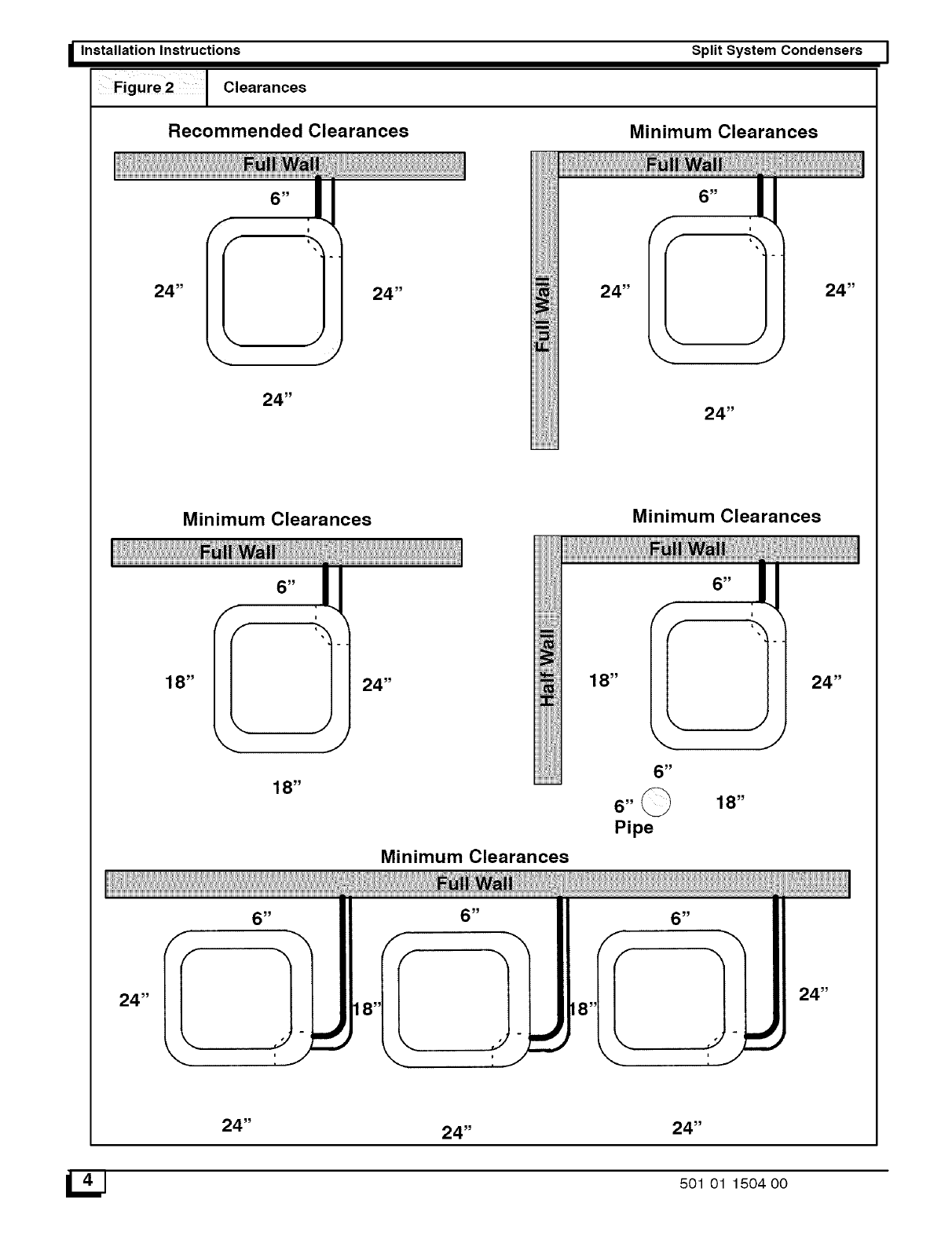 Installation Instructions Split System Condensers

Figure 2 Clearances

Recommended Clearances

Full Wall

6"

24"

24"

24"

Minimum Clearances

Full Wall

Full Wall

6"

24"

24"

24"

Minimum Clearances

Full Wall

6"

18"

24"

18"

Minimum Clearances

Full Wall

Half Wall

6"

18"

24"

6"

6"

18"

Pipe

Minimum Clearances

Full Wall

6"

6"

6"

24"

18"

18"

24"

24"

24"

24"

4

501 01 1504 00